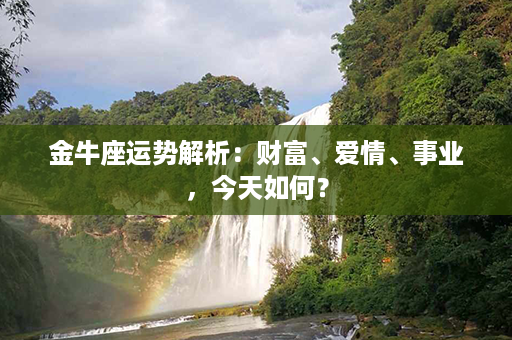 金牛座运势解析：财富、爱情、事业，今天如何？